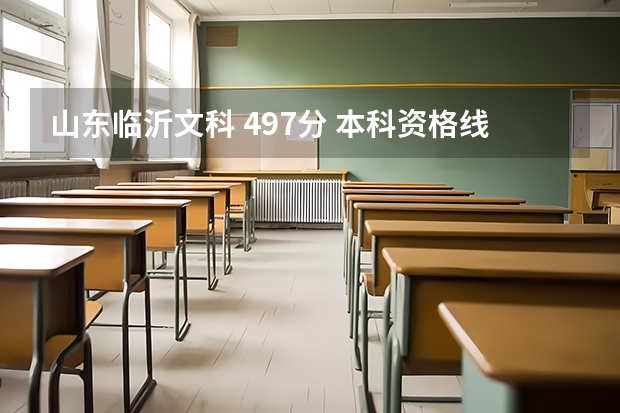 山东临沂文科 497分 本科资格线